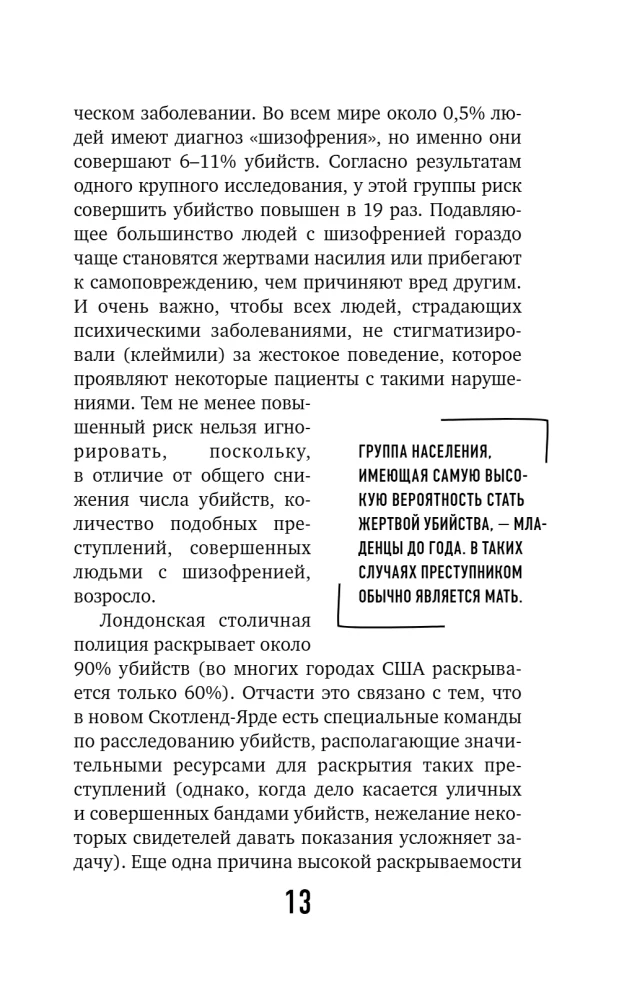 ческом заболевании. Во всем мире около 0,5% людей имеют диагноз «шизофрения», но именно они совершают 6–11% убийств. Согласно результатам одного крупного исследования, у этой группы риск совершить убийство повышен в 19 раз. Подавляющее большинство людей с шизофренией гораздо чаще становятся жертвами насилия или прибегают к самоповреждению, чем причиняют вред другим. И очень важно, чтобы всех людей, страдающих психическими заболеваниями, не стигматизировали (клеймили) за жестокое поведение, которое проявляют некоторые пациенты с такими нарушениями. Тем не менее повышенный риск нельзя игнорировать, поскольку, в отличие от общего снижения числа убийств, количество подобных преступлений, совершенных людьми с шизофренией, возросло.

ГРУППА НАСЕЛЕНИЯ, ИМЕЮЩАЯ САМУЮ ВЫСОКУЮ ВЕРОЯТНОСТЬ СТАТЬ ЖЕРТВОЙ УБИЙСТВА, — МЛАДЕНЦЫ ДО ГОДА. В ТАКИХ СЛУЧАЯХ ПРЕСТУПНИКОМ ОБЫЧНО ЯВЛЯЕТСЯ МАТЬ.

Лондонская столичная полиция раскрывает около 90% убийств (во многих городах США раскрывается только 60%). Отчасти это связано с тем, что в новом Скотленд-Ярде есть специальные команды по расследованию убийств, располагающие значительными ресурсами для раскрытия таких преступлений (однако, когда дело касается уличных и совершенных бандами убийств, нежелание некоторых свидетелей давать показания усложняет задачу). Еще одна причина высокой раскрываемости

13